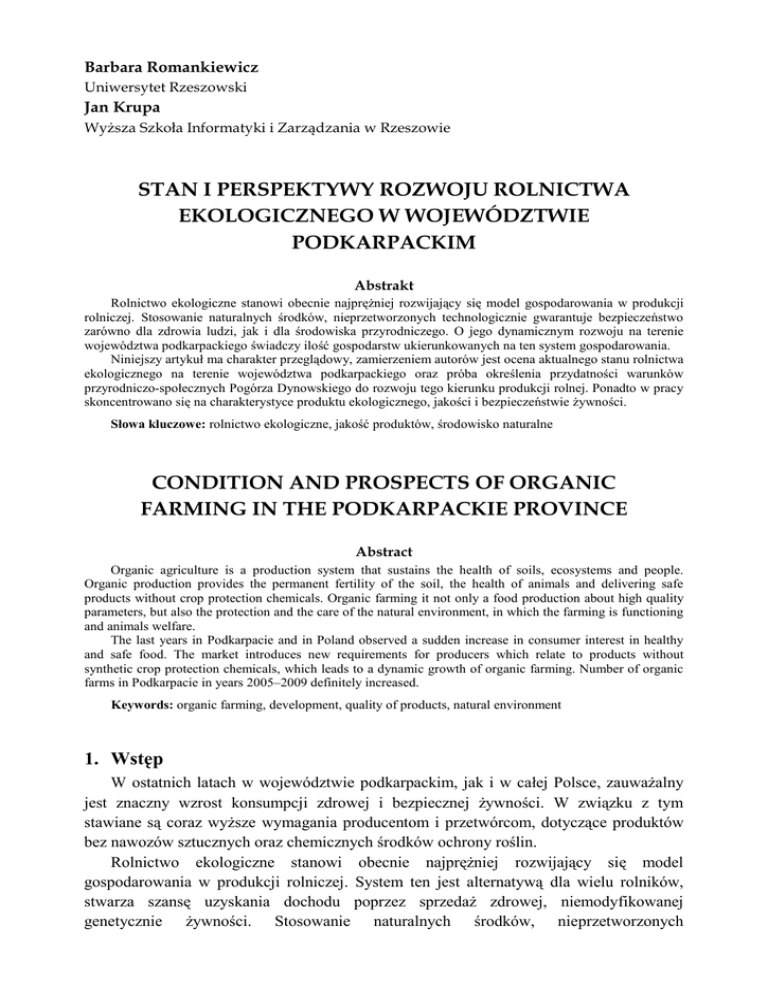 Barbara Romankiewicz
Uniwersytet Rzeszowski
Jan Krupa
Wyższa Szkoła Informatyki i Zarządzania w Rzeszowie

STAN I PERSPEKTYWY ROZWOJU ROLNICTWA EKOLOGICZNEGO W WOJEWÓDZTWIE PODKARPACKIM

Abstrakt

Rolnictwo ekologiczne stanowi obecnie najprężniej rozwijający się model gospodarowania w produkcji rolniczej. Stosowanie naturalnych środków, nieprzetworzonych technologicznie gwarantuje bezpieczeństwo zarówno dla zdrowia ludzi, jak i dla środowiska przyrodniczego. O jego dynamicznym rozwoju na terenie województwa podkarpackiego świadczy ilość gospodarstw ukierunkowanych na ten system gospodarowania.

Niniejszy artykuł ma charakter przeglądowy, zamierzeniem autorów jest ocena aktualnego stanu rolnictwa ekologicznego na terenie województwa podkarpackiego oraz próba określenia przydatności warunków przyrodniczo-społecznych Pogórza Dynowskiego do rozwoju tego kierunku produkcji rolnej. Ponadto w pracy skoncentrowano się na charakterystyce produktu ekologicznego, jakości i bezpieczeństwie żywności.

Słowa kluczowe: rolnictwo ekologiczne, jakość produktów, środowisko naturalne

CONDITION AND PROSPECTS OF ORGANIC FARMING IN THE PODKARPACKIE PROVINCE

Abstract

Organic agriculture is a production system that sustains the health of soils, ecosystems and people. Organic production provides the permanent fertility of the soil, the health of animals and delivering safe products without crop protection chemicals. Organic farming it not only a food production about high quality parameters, but also the protection and the care of the natural environment, in which the farming is functioning and animals welfare.

The last years in Podkarpacie and in Poland observed a sudden increase in consumer interest in healthy and safe food. The market introduces new requirements for producers which relate to products without synthetic crop protection chemicals, which leads to a dynamic growth of organic farming. Number of organic farms in Podkarpacie in years 2005–2009 definitely increased.

Keywords: organic farming, development, quality of products, natural environment

1. Wstęp

W ostatnich latach w województwie podkarpackim, jak i w całej Polsce, zauważalny jest znaczny wzrost konsumpcji zdrowej i bezpiecznej żywności. W związku z tym stawiane są coraz wyższe wymagania producentom i przetwórcom, dotyczące produktów bez nawozów sztucznych oraz chemicznych środków ochrony roślin.

Rolnictwo ekologiczne stanowi obecnie najprężniej rozwijający się model gospodarowania w produkcji rolniczej. System ten jest alternatywą dla wielu rolników, stwarza szansę uzyskania dochodu poprzez sprzedaż zdrowej, niemodyfikowanej genetycznie żywności. Stosowanie naturalnych środków, nieprzetworzonych